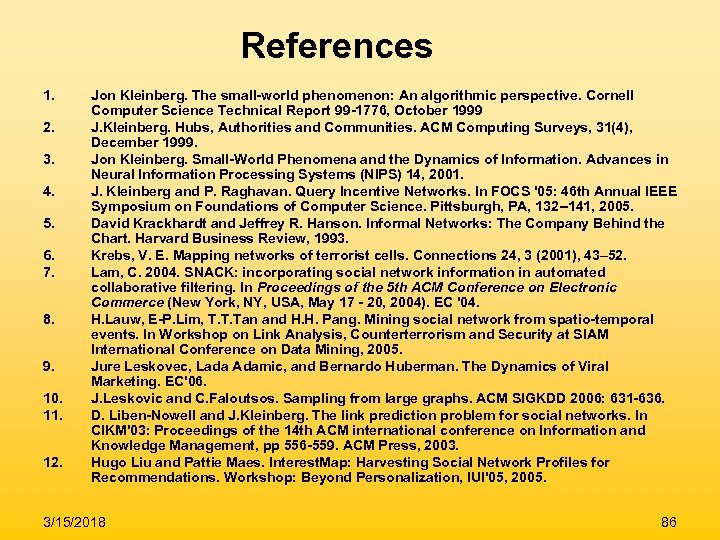 References

1. Jon Kleinberg. The small-world phenomenon: An algorithmic perspective. Cornell Computer Science Technical Report 99-1776, October 1999
2. J.Kleinberg. Hubs, Authorities and Communities. ACM Computing Surveys, 31(4), December 1999.
3. Jon Kleinberg. Small-World Phenomena and the Dynamics of Information. Advances in Neural Information Processing Systems (NIPS) 14, 2001.
4. J. Kleinberg and P. Raghavan. Query Incentive Networks. In FOCS '05: 46th Annual IEEE Symposium on Foundations of Computer Science. Pittsburgh, PA, 132–141, 2005.
5. David Krackhardt and Jeffrey R. Hanson. Informal Networks: The Company Behind the Chart. Harvard Business Review, 1993.
6. Krebs, V. E. Mapping networks of terrorist cells. Connections 24, 3 (2001), 43–52.
7. Lam, C. 2004. SNACK: incorporating social network information in automated collaborative filtering. In Proceedings of the 5th ACM Conference on Electronic Commerce (New York, NY, USA, May 17 - 20, 2004). EC '04.
8. H.Lauw, E-P.Lim, T.T.Tan and H.H. Pang. Mining social network from spatio-temporal events. In Workshop on Link Analysis, Counterterrorism and Security at SIAM International Conference on Data Mining, 2005.
9. Jure Leskovec, Lada Adamic, and Bernardo Huberman. The Dynamics of Viral Marketing. EC'06.
10. J.Leskovic and C.Faloutsos. Sampling from large graphs. ACM SIGKDD 2006: 631-636.
11. D. Liben-Nowell and J.Kleinberg. The link prediction problem for social networks. In CIKM'03: Proceedings of the 14th ACM international conference on Information and Knowledge Management, pp 556-559. ACM Press, 2003.
12. Hugo Liu and Pattie Maes. InterestMap: Harvesting Social Network Profiles for Recommendations. Workshop: Beyond Personalization, IUI'05, 2005.

3/15/2018 86